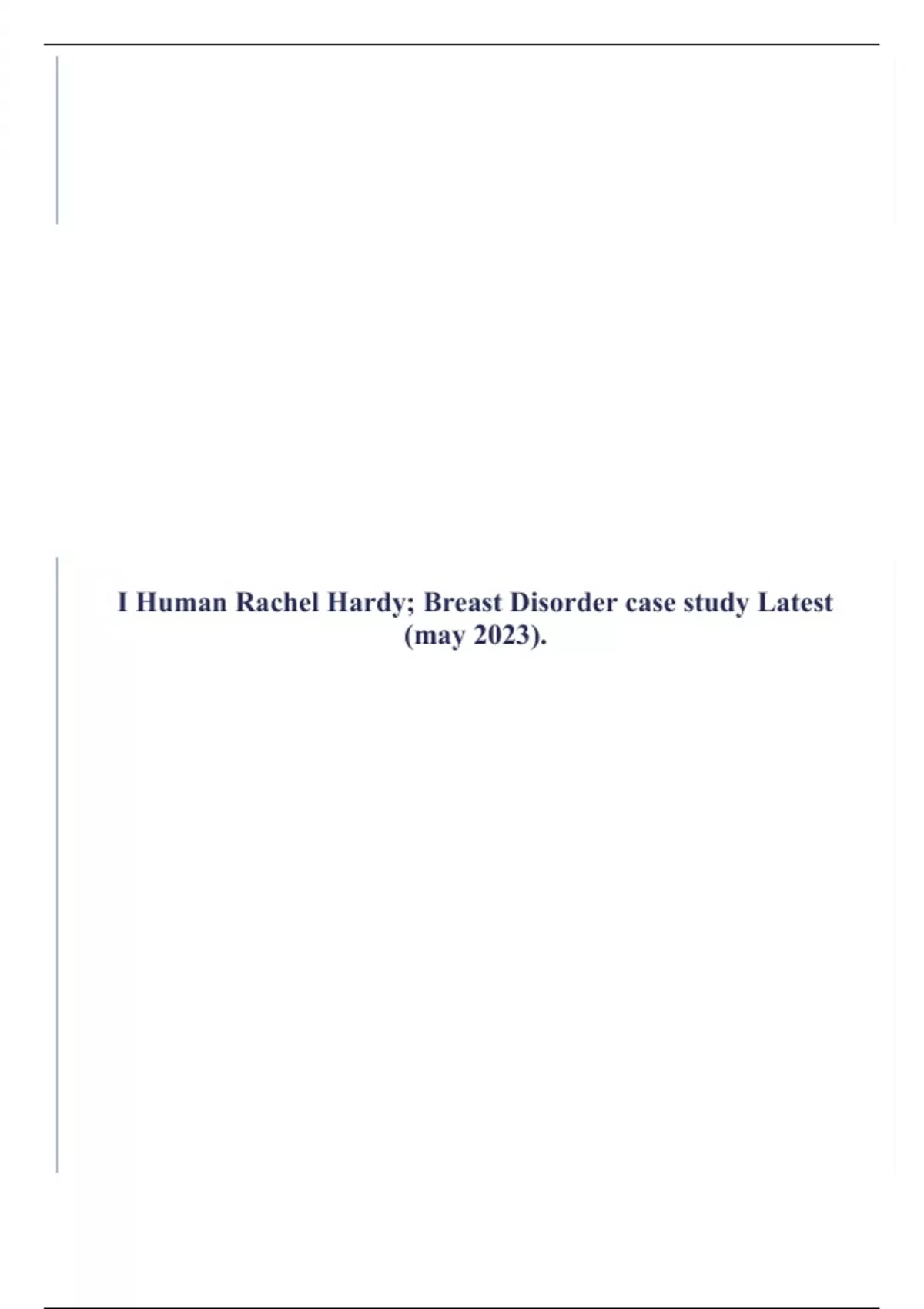 I Human Rachel Hardy; Breast Disorder case study Latest (may 2023).